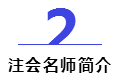 2

注会名师简介